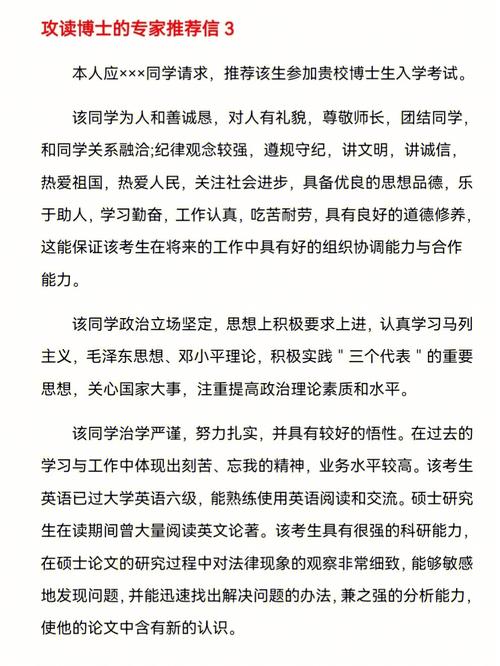 攻读博士的专家推荐信 3

本人应×××同学请求，推荐该生参加贵校博士生入学考试。

该同学为人和善诚恳，对人有礼貌，尊敬师长，团结同学，和同学关系融洽;纪律观念较强，遵规守纪，讲文明，讲诚信，热爱祖国，热爱人民，关注社会进步，具备优良的思想品德，乐于助人，学习勤奋，工作认真，吃苦耐劳，具有良好的道德修养，这能保证该考生在将来的工作中具有好的组织协调能力与合作能力。

该同学政治立场坚定，思想上积极要求上进，认真学习马列主义，毛泽东思想、邓小平理论，积极实践＂三个代表＂的重要思想，关心国家大事，注重提高政治理论素质和水平。

该同学治学严谨，努力扎实，并具有较好的悟性。在过去的学习与工作中体现出刻苦、忘我的精神，业务水平较高。该考生英语已过大学英语六级，能熟练使用英语阅读和交流。硕士研究生在读期间曾大量阅读英文论著。该考生具有很强的科研能力，在硕士论文的研究过程中对法律现象的观察非常细致，能够敏感地发现问题，并能迅速找出解决问题的办法，兼之强的分析能力，使他的论文中含有新的认识。